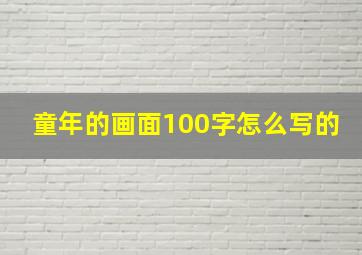 童年的画面100字怎么写的